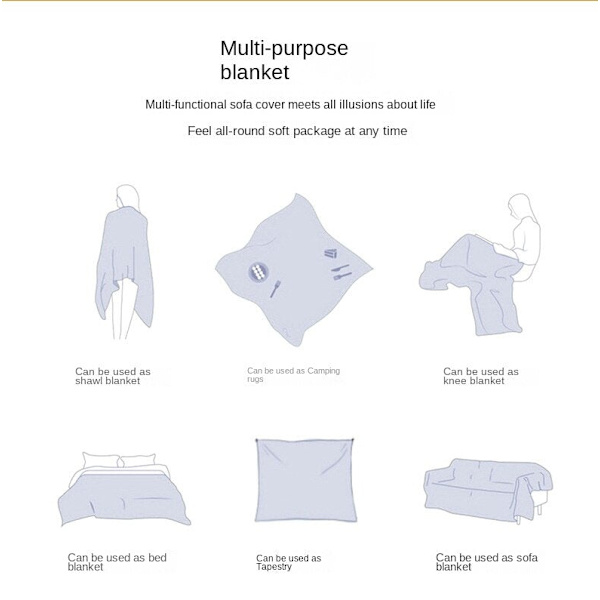 Multi-purpose blanket

Multi-functional sofa cover meets all illusions about life

Feel all-round soft package at any time

Can be used as shawl blanket

Can be used as Camping rugs

Can be used as knee blanket

Can be used as bed blanket

Can be used as Tapestry

Can be used as sofa blanket